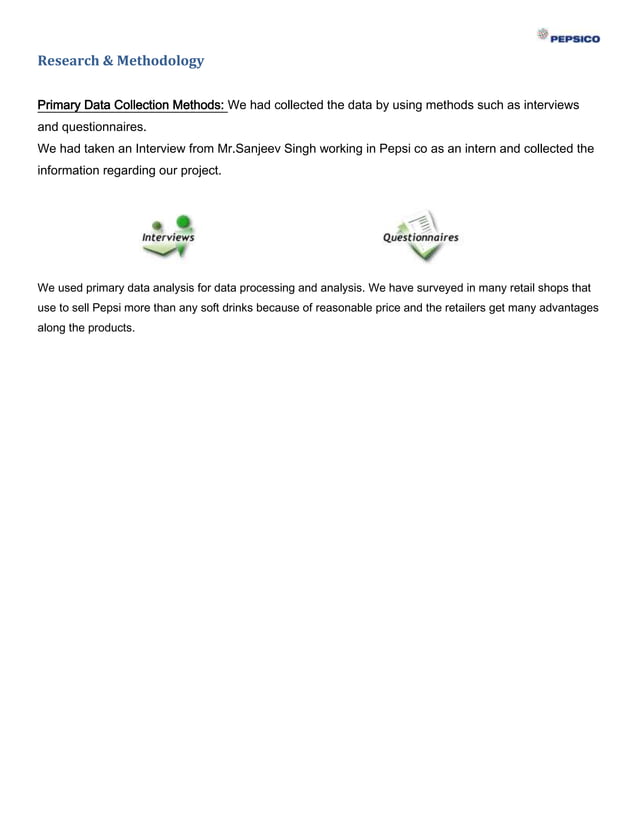 PEPSICO

Research & Methodology

Primary Data Collection Methods: We had collected the data by using methods such as interviews and questionnaires.
We had taken an Interview from Mr.Sanjeev Singh working in Pepsi co as an intern and collected the information regarding our project.

Interviews

Questionnaires

We used primary data analysis for data processing and analysis. We have surveyed in many retail shops that use to sell Pepsi more than any soft drinks because of reasonable price and the retailers get many advantages along the products.